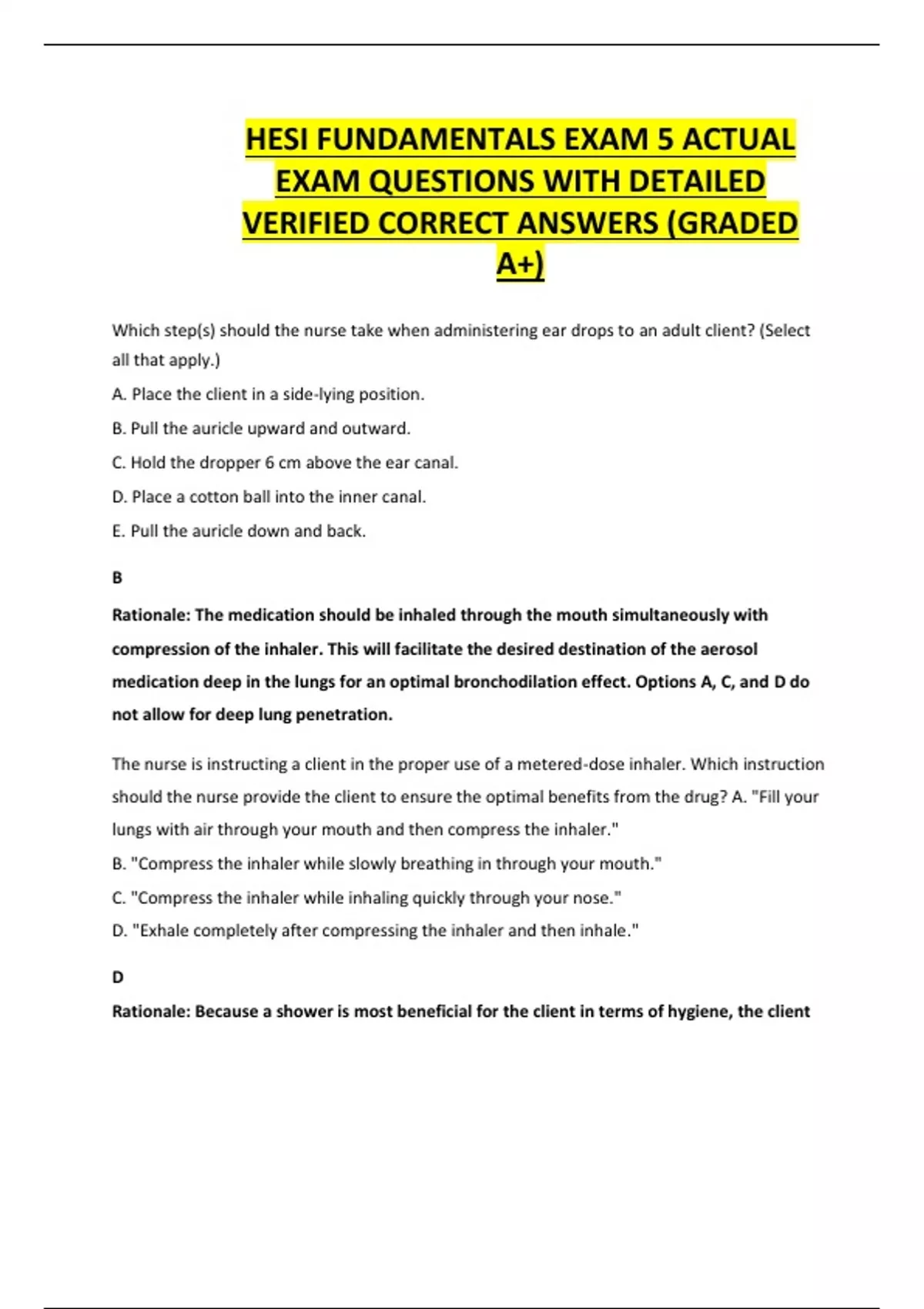 HESI FUNDAMENTALS EXAM 5 ACTUAL EXAM QUESTIONS WITH DETAILED VERIFIED CORRECT ANSWERS (GRADED A+)

Which step(s) should the nurse take when administering ear drops to an adult client? (Select all that apply.)

A. Place the client in a side-lying position.

B. Pull the auricle upward and outward.

C. Hold the dropper 6 cm above the ear canal.

D. Place a cotton ball into the inner canal.

E. Pull the auricle down and back.

B

Rationale: The medication should be inhaled through the mouth simultaneously with compression of the inhaler. This will facilitate the desired destination of the aerosol medication deep in the lungs for an optimal bronchodilation effect. Options A, C, and D do not allow for deep lung penetration.

The nurse is instructing a client in the proper use of a metered-dose inhaler. Which instruction should the nurse provide the client to ensure the optimal benefits from the drug? A. "Fill your lungs with air through your mouth and then compress the inhaler."

B. "Compress the inhaler while slowly breathing in through your mouth."

C. "Compress the inhaler while inhaling quickly through your nose."

D. "Exhale completely after compressing the inhaler and then inhale."

D

Rationale: Because a shower is most beneficial for the client in terms of hygiene, the client